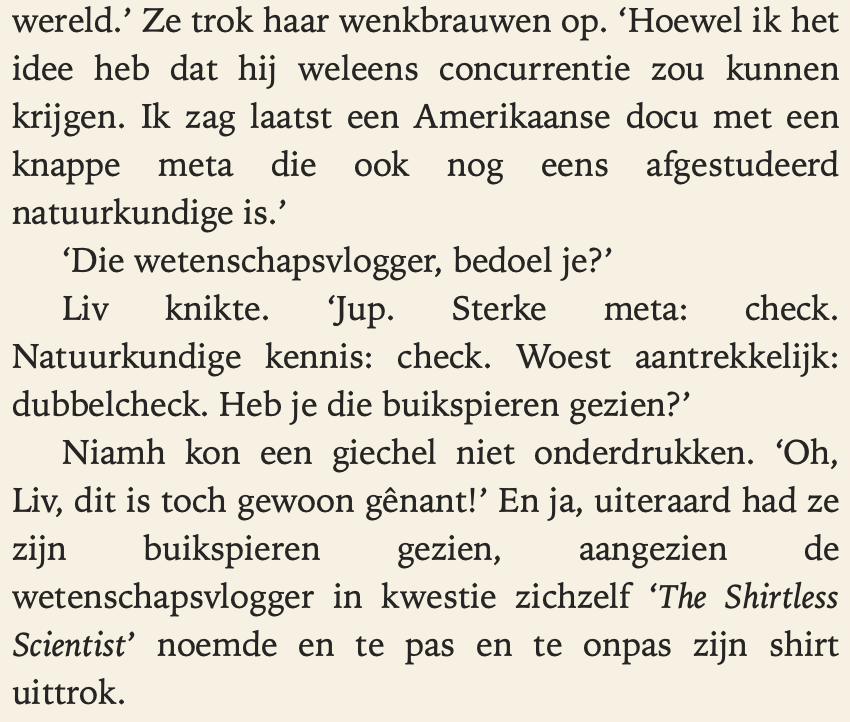 wereld.’ Ze trok haar wenkbrauwen op. ‘Hoewel ik het idee heb dat hij weleens concurrentie zou kunnen krijgen. Ik zag laatst een Amerikaanse docu met een knappe meta die ook nog eens afgestudeerd natuurkundige is.’

‘Die wetenschapsvlogger, bedoel je?’

Liv knikte. ‘Jup. Sterke meta: check. Natuurkundige kennis: check. Woest aantrekkelijk: dubbelcheck. Heb je die buikspieren gezien?’

Niamh kon een giechel niet onderdrukken. ‘Oh, Liv, dit is toch gewoon gênant!’ En ja, uiteraard had ze zijn buikspieren gezien, aangezien de wetenschapsvlogger in kwestie zichzelf ‘The Shirtless Scientist’ noemde en te pas en te onpas zijn shirt uittrok.